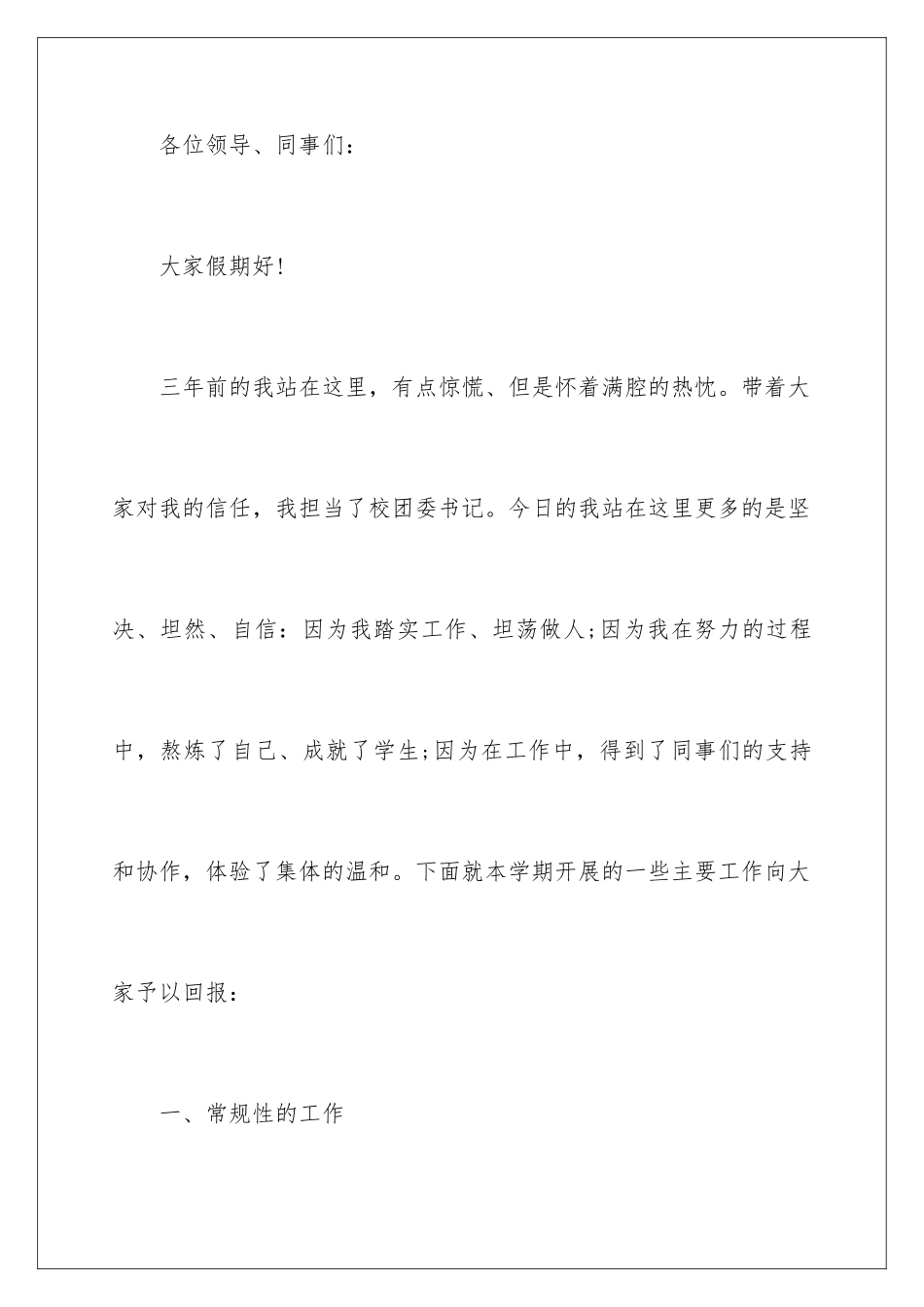 各位领导、同事们：

大家假期好!

三年前的我站在这里，有点惊慌、但是怀着满腔的热忱。带着大家对我的信任，我担当了校团委书记。今日的我站在这里更多的是坚决、坦然、自信：因为我踏实工作、坦荡做人;因为我在努力的过程中，熬炼了自己、成就了学生;因为在工作中，得到了同事们的支持和协作，体验了集体的温和。下面就本学期开展的一些主要工作向大家予以回报：

一、常规性的工作